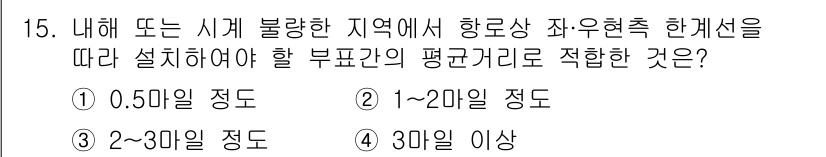 15. 내해 또는 시계 불량한 지역에서 항로상 좌·우현측 한계선을 따라 설치하여야 할 부표간의 평균거리로 적합한 것은?

① 0.5마일 정도
② 1~2마일 정도
③ 2~3마일 정도
④ 3마일 이상